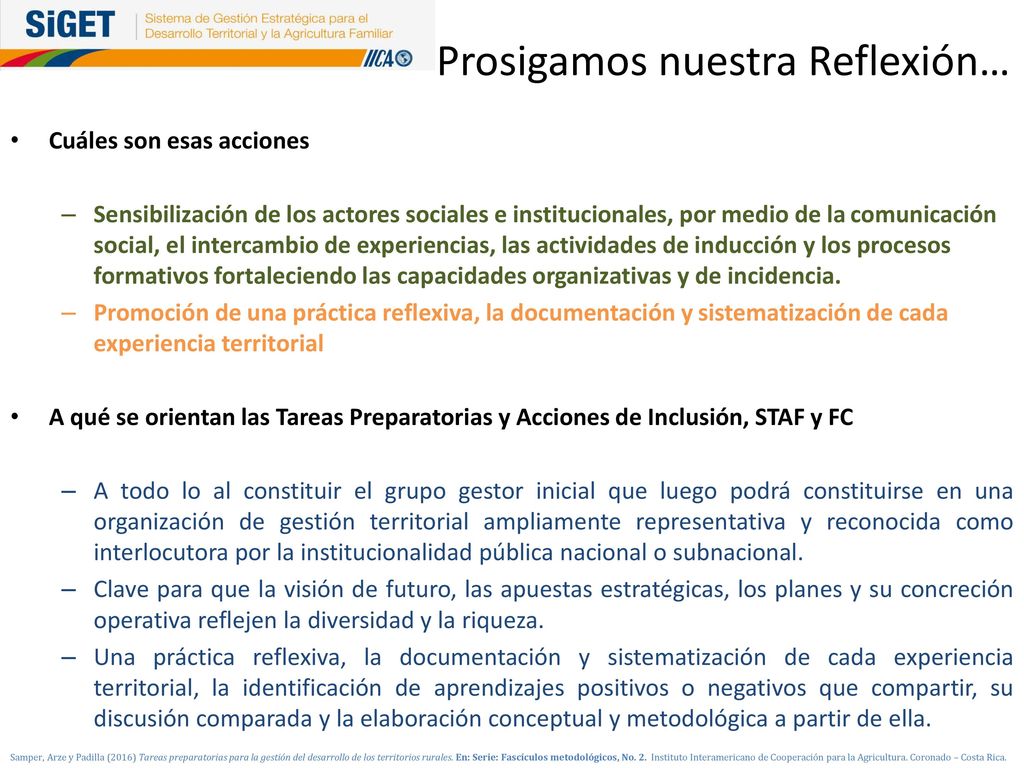 SiGET Sistema de Gestión Estratégica para el Desarrollo Territorial y la Agricultura Familiar

IICA

Prosigamos nuestra Reflexión…

• Cuáles son esas acciones

– Sensibilización de los actores sociales e institucionales, por medio de la comunicación social, el intercambio de experiencias, las actividades de inducción y los procesos formativos fortaleciendo las capacidades organizativas y de incidencia.

– Promoción de una práctica reflexiva, la documentación y sistematización de cada experiencia territorial

• A qué se orientan las Tareas Preparatorias y Acciones de Inclusión, STAF y FC

– A todo lo al constituir el grupo gestor inicial que luego podrá constituirse en una organización de gestión territorial ampliamente representativa y reconocida como interlocutora por la institucionalidad pública nacional o subnacional.

– Clave para que la visión de futuro, las apuestas estratégicas, los planes y su concreción operativa reflejen la diversidad y la riqueza.

– Una práctica reflexiva, la documentación y sistematización de cada experiencia territorial, la identificación de aprendizajes positivos o negativos que compartir, su discusión comparada y la elaboración conceptual y metodológica a partir de ella.

Samper, Arze y Padilla (2016) Tareas preparatorias para la gestión del desarrollo de los territorios rurales. En: Serie: Fascículos metodológicos, No. 2. Instituto Interamericano de Cooperación para la Agricultura. Coronado – Costa Rica.